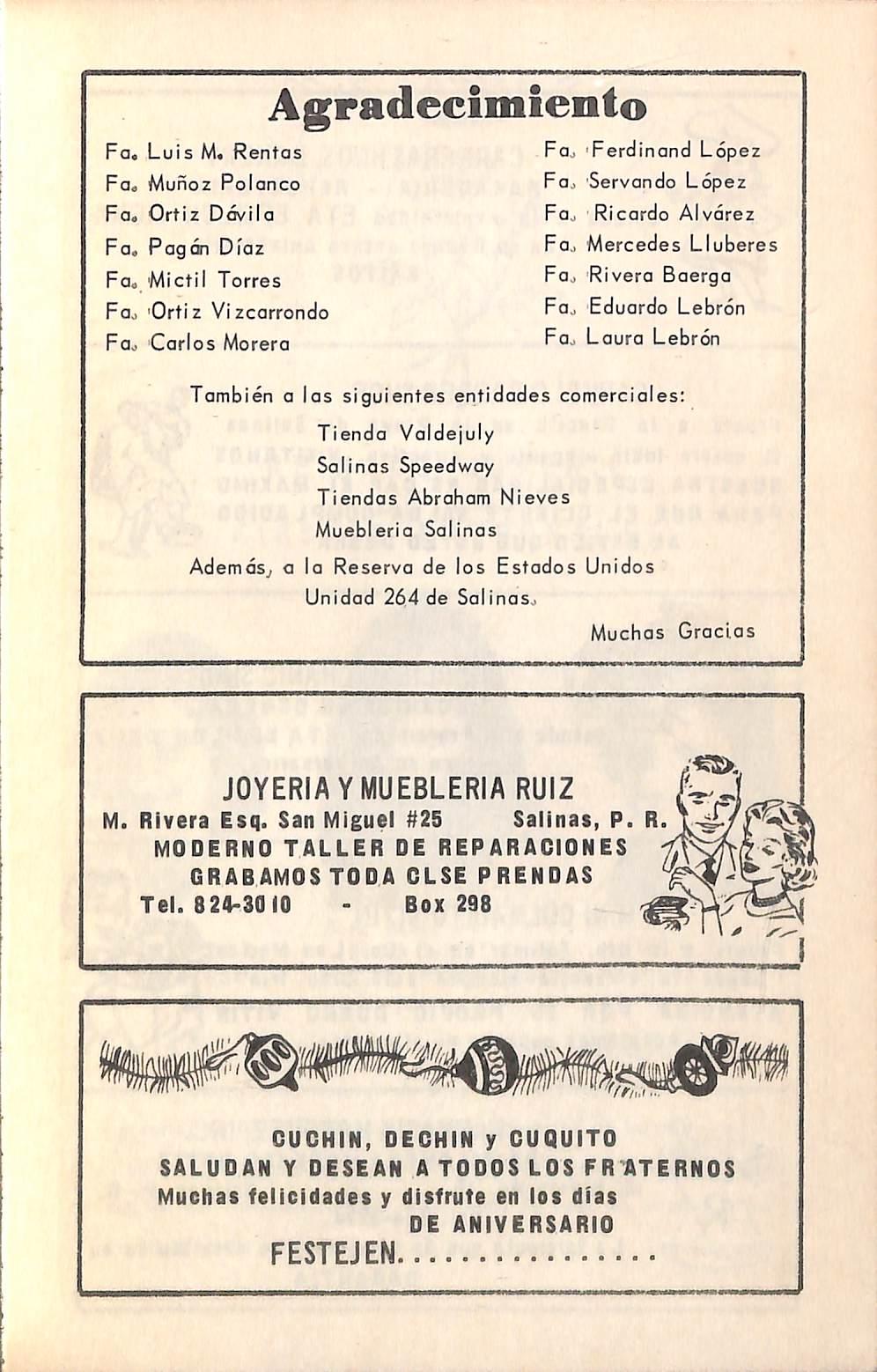 Agradecimiento

Fa. Luis M. Rentas
Fa. Muñoz Polanco
Fa. Ortiz Dávila
Fa. Pagán Díaz
Fa. Mictil Torres
Fa. Ortiz Vizcarrondo
Fa. Carlos Morera

Fa. Ferdinand López
Fa. Servando López
Fa. Ricardo Alvárez
Fa. Mercedes Lluberes
Fa. Rivera Baerga
Fa. Eduardo Lebrón
Fa. Laura Lebrón

También a las siguientes entidades comerciales:
Tienda Valdejuly
Salinas Speedway
Tiendas Abraham Nieves
Muebleria Salinas
Además, a la Reserva de los Estados Unidos
Unidad 264 de Salinas.

Muchas Gracias

JOYERIA Y MUEBLERIA RUIZ
M. Rivera Esq. San Miguel #25 Salinas, P. R.
MODERNO TALLER DE REPARACIONES
GRABAMOS TODA CLSE PRENDAS
Tel. 824-3010 - Box 298

CUCHIN, DECHIN y CUQUITO
SALUDAN Y DESEAN A TODOS LOS FRATERNOS
Muchas felicidades y disfrute en los días
DE ANIVERSARIO
FESTEJEN................